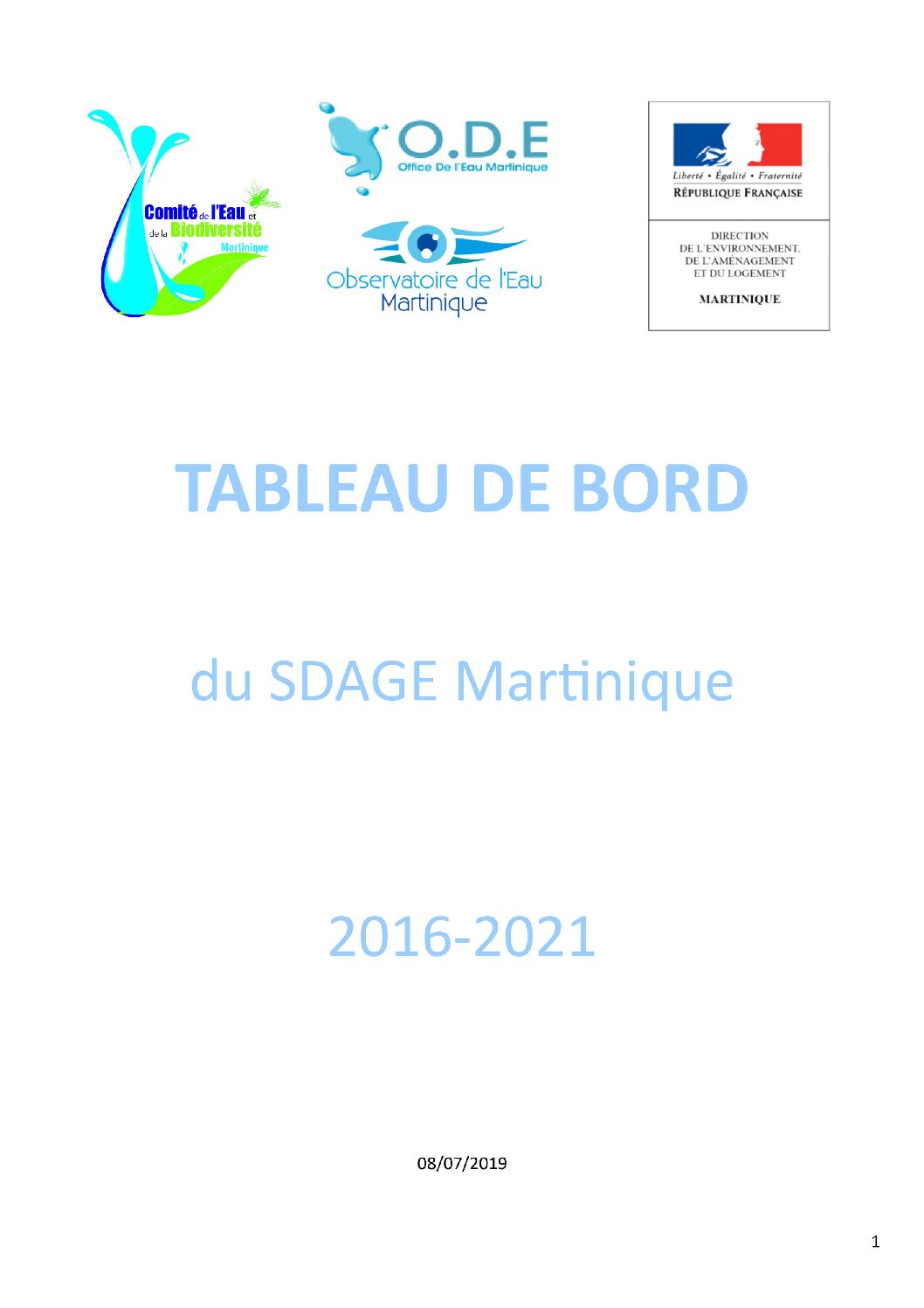 Comité de l'Eau et de la Biodiversité Martinique

O.D.E
Office De l'Eau Martinique

Observatoire de l'Eau Martinique

Liberté • Égalité • Fraternité
RÉPUBLIQUE FRANÇAISE

DIRECTION
DE L'ENVIRONNEMENT,
DE L'AMÉNAGEMENT
ET DU LOGEMENT

MARTINIQUE

TABLEAU DE BORD

du SDAGE Martinique

2016-2021

08/07/2019

1